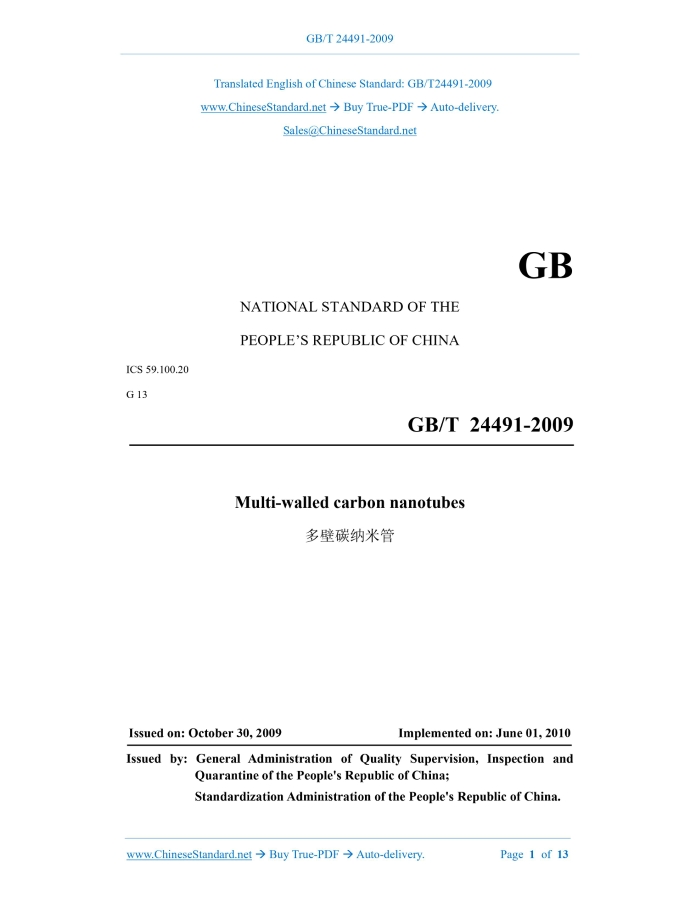 GB/T 24491-2009

Translated English of Chinese Standard: GB/T24491-2009

www.ChineseStandard.net → Buy True-PDF → Auto-delivery.

Sales@ChineseStandard.net

GB

NATIONAL STANDARD OF THE

PEOPLE'S REPUBLIC OF CHINA

ICS 59.100.20

G 13

GB/T 24491-2009

Multi-walled carbon nanotubes

多壁碳纳米管

Issued on: October 30, 2009

Implemented on: June 01, 2010

Issued by: General Administration of Quality Supervision, Inspection and Quarantine of the People's Republic of China;

Standardization Administration of the People's Republic of China.

www.ChineseStandard.net → Buy True-PDF → Auto-delivery.

Page 1 of 13